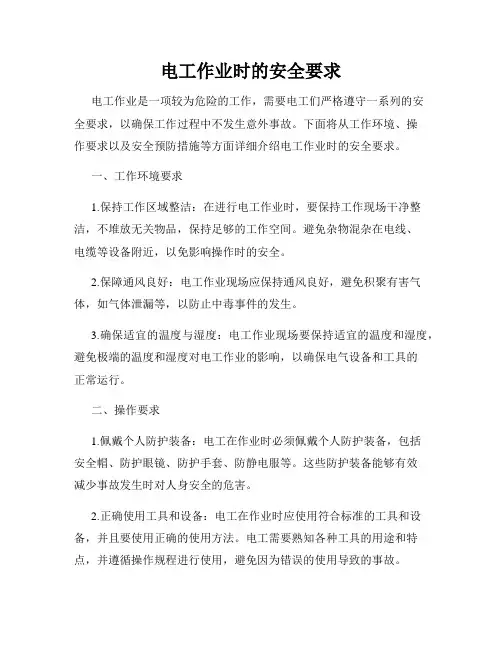 电工作业时的安全要求

电工作业是一项较为危险的工作，需要电工们严格遵守一系列的安全要求，以确保工作过程中不发生意外事故。下面将从工作环境、操作要求以及安全预防措施等方面详细介绍电工作业时的安全要求。

一、工作环境要求

1.保持工作区域整洁：在进行电工作业时，要保持工作现场干净整洁，不堆放无关物品，保持足够的工作空间。避免杂物混杂在电线、电缆等设备附近，以免影响操作时的安全。

2.保障通风良好：电工作业现场应保持通风良好，避免积聚有害气体，如气体泄漏等，以防止中毒事件的发生。

3.确保适宜的温度与湿度：电工作业现场要保持适宜的温度和湿度，避免极端的温度和湿度对电工作业的影响，以确保电气设备和工具的正常运行。

二、操作要求

1.佩戴个人防护装备：电工在作业时必须佩戴个人防护装备，包括安全帽、防护眼镜、防护手套、防静电服等。这些防护装备能够有效减少事故发生时对人身安全的危害。

2.正确使用工具和设备：电工在作业时应使用符合标准的工具和设备，并且要使用正确的使用方法。电工需要熟知各种工具的用途和特点，并遵循操作规程进行使用，避免因为错误的使用导致的事故。